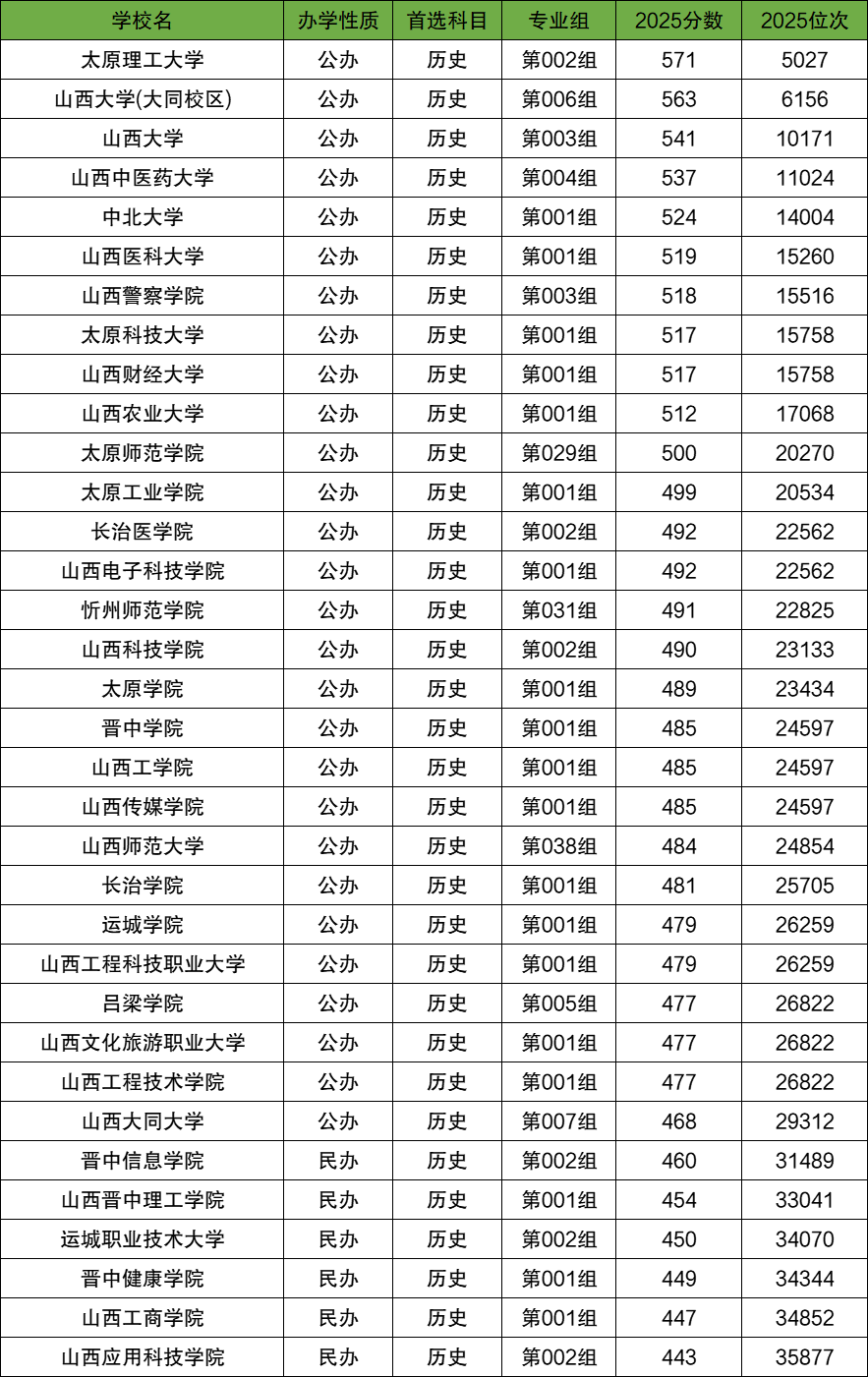 | 学校名 | 办学性质 | 首选科目 | 专业组 | 2025分数 | 2025位次 |
|---|---|---|---|---|---|
| 太原理工大学 | 公办 | 历史 | 第002组 | 571 | 5027 |
| 山西大学(大同校区) | 公办 | 历史 | 第006组 | 563 | 6156 |
| 山西大学 | 公办 | 历史 | 第003组 | 541 | 10171 |
| 山西中医药大学 | 公办 | 历史 | 第004组 | 537 | 11024 |
| 中北大学 | 公办 | 历史 | 第001组 | 524 | 14004 |
| 山西医科大学 | 公办 | 历史 | 第001组 | 519 | 15260 |
| 山西警察学院 | 公办 | 历史 | 第003组 | 518 | 15516 |
| 太原科技大学 | 公办 | 历史 | 第001组 | 517 | 15758 |
| 山西财经大学 | 公办 | 历史 | 第001组 | 517 | 15758 |
| 山西农业大学 | 公办 | 历史 | 第001组 | 512 | 17068 |
| 太原师范学院 | 公办 | 历史 | 第029组 | 500 | 20270 |
| 太原工业学院 | 公办 | 历史 | 第001组 | 499 | 20534 |
| 长治医学院 | 公办 | 历史 | 第002组 | 492 | 22562 |
| 山西电子科技学院 | 公办 | 历史 | 第001组 | 492 | 22562 |
| 忻州师范学院 | 公办 | 历史 | 第031组 | 491 | 22825 |
| 山西科技学院 | 公办 | 历史 | 第002组 | 490 | 23133 |
| 太原学院 | 公办 | 历史 | 第001组 | 489 | 23434 |
| 晋中学院 | 公办 | 历史 | 第001组 | 485 | 24597 |
| 山西工学院 | 公办 | 历史 | 第001组 | 485 | 24597 |
| 山西传媒学院 | 公办 | 历史 | 第001组 | 485 | 24597 |
| 山西师范大学 | 公办 | 历史 | 第038组 | 484 | 24854 |
| 长治学院 | 公办 | 历史 | 第001组 | 481 | 25705 |
| 运城学院 | 公办 | 历史 | 第001组 | 479 | 26259 |
| 山西工程科技职业大学 | 公办 | 历史 | 第001组 | 479 | 26259 |
| 吕梁学院 | 公办 | 历史 | 第005组 | 477 | 26822 |
| 山西文化旅游职业大学 | 公办 | 历史 | 第001组 | 477 | 26822 |
| 山西工程技术学院 | 公办 | 历史 | 第001组 | 477 | 26822 |
| 山西大同大学 | 公办 | 历史 | 第007组 | 468 | 29312 |
| 晋中信息学院 | 民办 | 历史 | 第002组 | 460 | 31489 |
| 山西晋中理工学院 | 民办 | 历史 | 第001组 | 454 | 33041 |
| 运城职业技术大学 | 民办 | 历史 | 第002组 | 450 | 34070 |
| 晋中健康学院 | 民办 | 历史 | 第001组 | 449 | 34344 |
| 山西工商学院 | 民办 | 历史 | 第001组 | 447 | 34852 |
| 山西应用科技学院 | 民办 | 历史 | 第002组 | 443 | 35877 |